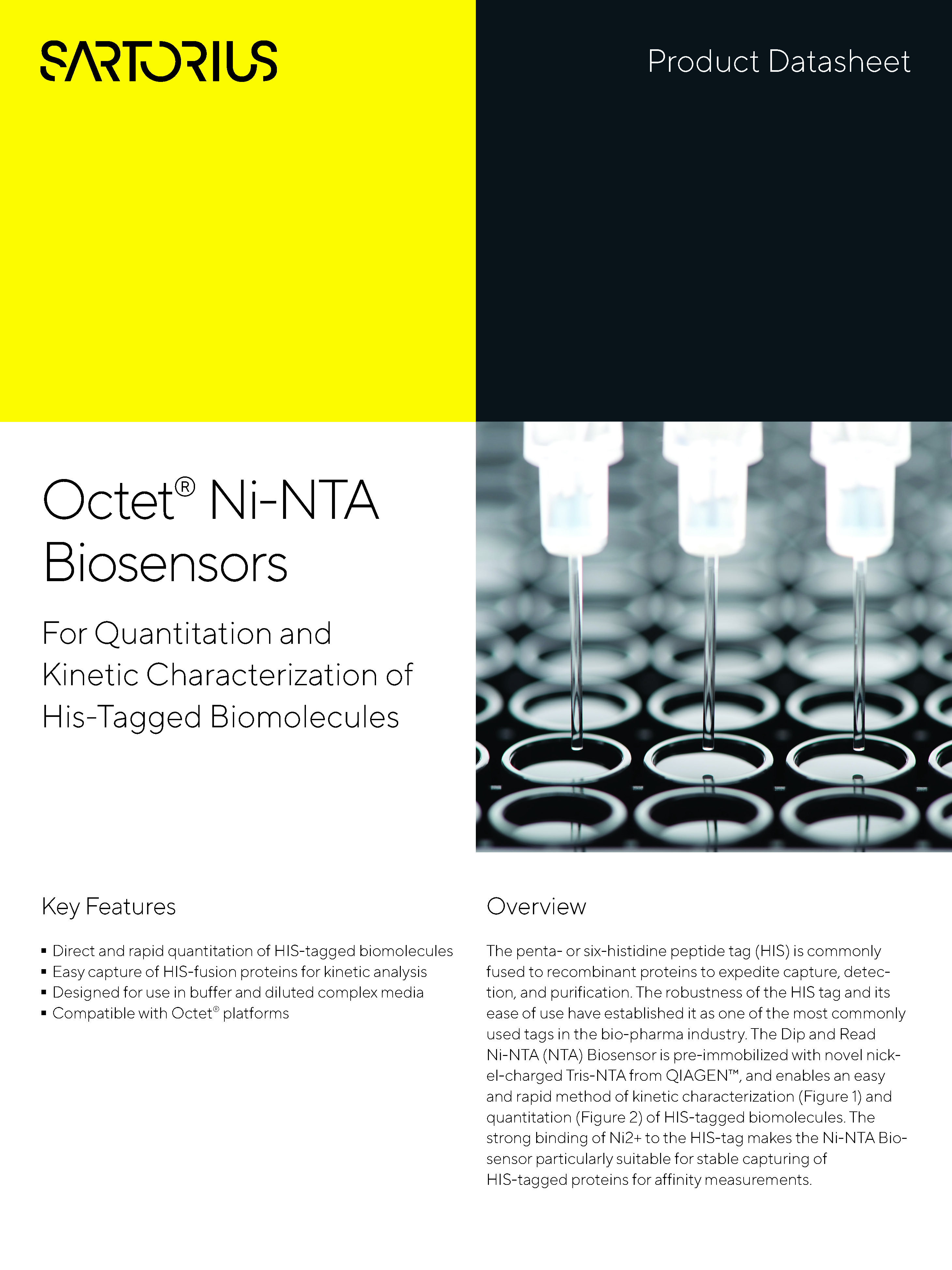 SARTORIUS

Product Datasheet

Octet® Ni-NTA Biosensors

For Quantitation and Kinetic Characterization of His-Tagged Biomolecules

Key Features

▪ Direct and rapid quantitation of HIS-tagged biomolecules
▪ Easy capture of HIS-fusion proteins for kinetic analysis
▪ Designed for use in buffer and diluted complex media
▪ Compatible with Octet® platforms

Overview

The penta- or six-histidine peptide tag (HIS) is commonly fused to recombinant proteins to expedite capture, detection, and purification. The robustness of the HIS tag and its ease of use have established it as one of the most commonly used tags in the bio-pharma industry. The Dip and Read Ni-NTA (NTA) Biosensor is pre-immobilized with novel nickel-charged Tris-NTA from QIAGEN™, and enables an easy and rapid method of kinetic characterization (Figure 1) and quantitation (Figure 2) of HIS-tagged biomolecules. The strong binding of Ni2+ to the HIS-tag makes the Ni-NTA Biosensor particularly suitable for stable capturing of HIS-tagged proteins for affinity measurements.